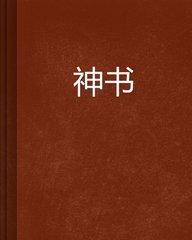 神书